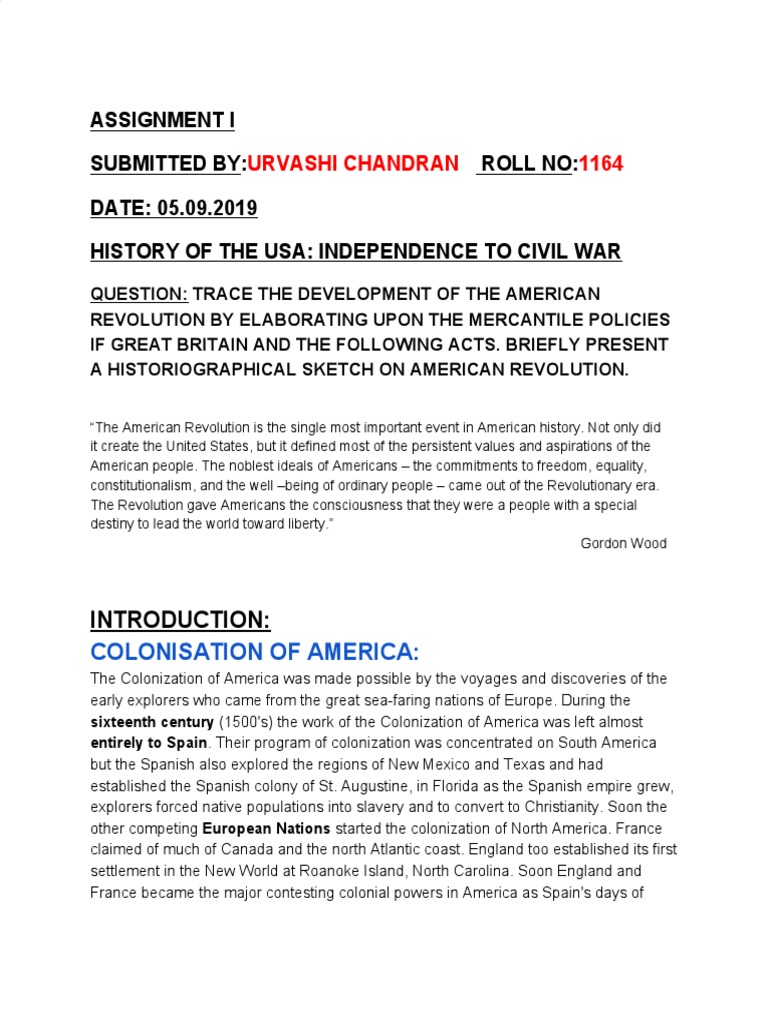 ASSIGNMENT I

SUBMITTED BY:URVASHI CHANDRAN ROLL NO:1164

DATE: 05.09.2019

HISTORY OF THE USA: INDEPENDENCE TO CIVIL WAR

QUESTION: TRACE THE DEVELOPMENT OF THE AMERICAN REVOLUTION BY ELABORATING UPON THE MERCANTILE POLICIES IF GREAT BRITAIN AND THE FOLLOWING ACTS. BRIEFLY PRESENT A HISTORIOGRAPHICAL SKETCH ON AMERICAN REVOLUTION.

"The American Revolution is the single most important event in American history. Not only did it create the United States, but it defined most of the persistent values and aspirations of the American people. The noblest ideals of Americans – the commitments to freedom, equality, constitutionalism, and the well –being of ordinary people – came out of the Revolutionary era. The Revolution gave Americans the consciousness that they were a people with a special destiny to lead the world toward liberty."

Gordon Wood

INTRODUCTION:

COLONISATION OF AMERICA:

The Colonization of America was made possible by the voyages and discoveries of the early explorers who came from the great sea-faring nations of Europe. During the sixteenth century (1500's) the work of the Colonization of America was left almost entirely to Spain. Their program of colonization was concentrated on South America but the Spanish also explored the regions of New Mexico and Texas and had established the Spanish colony of St. Augustine, in Florida as the Spanish empire grew, explorers forced native populations into slavery and to convert to Christianity. Soon the other competing European Nations started the colonization of North America. France claimed of much of Canada and the north Atlantic coast. England too established its first settlement in the New World at Roanoke Island, North Carolina. Soon England and France became the major contesting colonial powers in America as Spain's days of